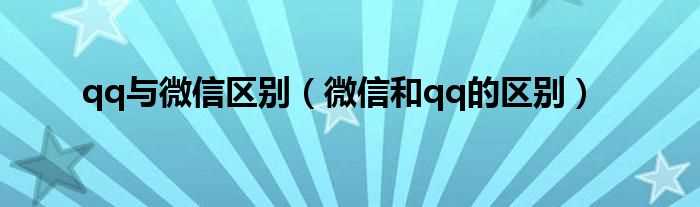 qq与微信区别（微信和qq的区别）